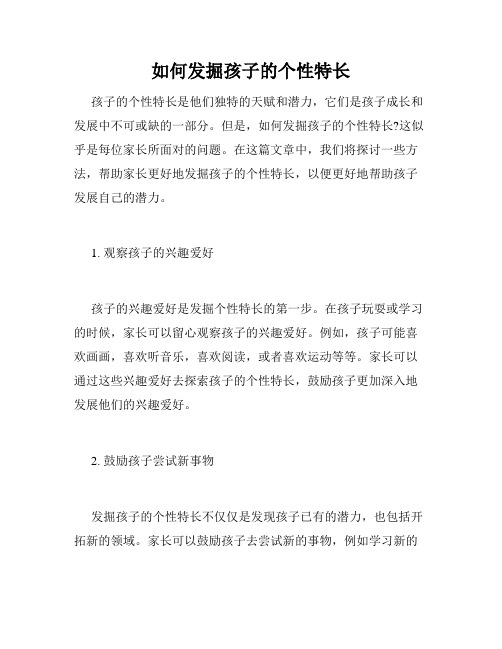 如何发掘孩子的个性特长

孩子的个性特长是他们独特的天赋和潜力，它们是孩子成长和发展中不可或缺的一部分。但是，如何发掘孩子的个性特长?这似乎是每位家长所面对的问题。在这篇文章中，我们将探讨一些方法，帮助家长更好地发掘孩子的个性特长，以便更好地帮助孩子发展自己的潜力。

1. 观察孩子的兴趣爱好

孩子的兴趣爱好是发掘个性特长的第一步。在孩子玩耍或学习的时候，家长可以留心观察孩子的兴趣爱好。例如，孩子可能喜欢画画，喜欢听音乐，喜欢阅读，或者喜欢运动等等。家长可以通过这些兴趣爱好去探索孩子的个性特长，鼓励孩子更加深入地发展他们的兴趣爱好。

2. 鼓励孩子尝试新事物

发掘孩子的个性特长不仅仅是发现孩子已有的潜力，也包括开拓新的领域。家长可以鼓励孩子去尝试新的事物，例如学习新的